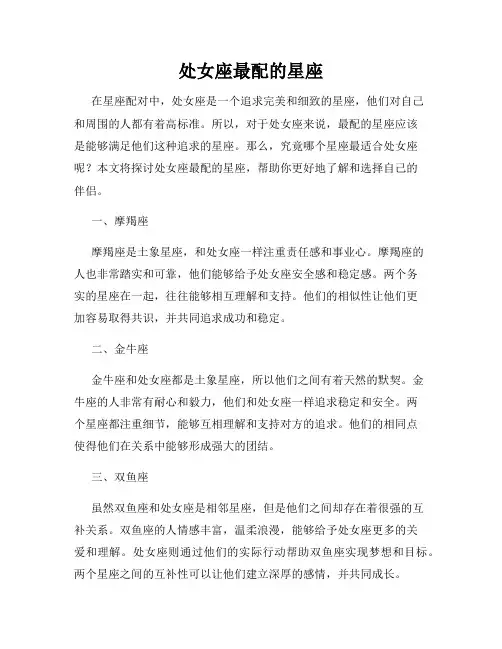 处女座最配的星座

在星座配对中，处女座是一个追求完美和细致的星座，他们对自己和周围的人都有着高标准。所以，对于处女座来说，最配的星座应该是能够满足他们这种追求的星座。那么，究竟哪个星座最适合处女座呢？本文将探讨处女座最配的星座，帮助你更好地了解和选择自己的伴侣。

一、摩羯座

摩羯座是土象星座，和处女座一样注重责任感和事业心。摩羯座的人也非常踏实和可靠，他们能够给予处女座安全感和稳定感。两个务实的星座在一起，往往能够相互理解和支持。他们的相似性让他们更加容易取得共识，并共同追求成功和稳定。

二、金牛座

金牛座和处女座都是土象星座，所以他们之间有着天然的默契。金牛座的人非常有耐心和毅力，他们和处女座一样追求稳定和安全。两个星座都注重细节，能够互相理解和支持对方的追求。他们的相同点使得他们在关系中能够形成强大的团结。

三、双鱼座

虽然双鱼座和处女座是相邻星座，但是他们之间却存在着很强的互补关系。双鱼座的人情感丰富，温柔浪漫，能够给予处女座更多的关爱和理解。处女座则通过他们的实际行动帮助双鱼座实现梦想和目标。两个星座之间的互补性可以让他们建立深厚的感情，并共同成长。